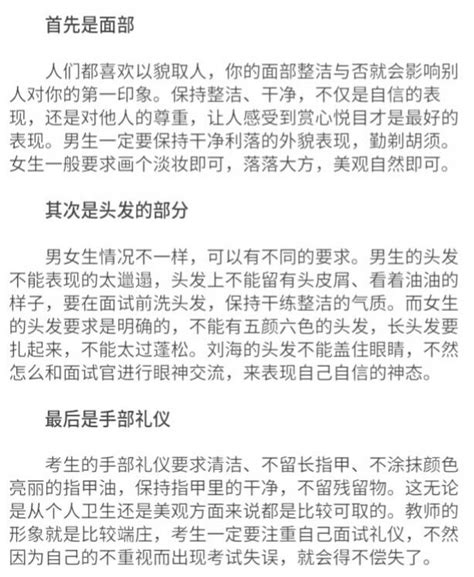 首先是面部

人们都喜欢以貌取人，你的面部整洁与否就会影响别人对你的第一印象。保持整洁、干净，不仅是自信的表现，还是对他人的尊重，让人感受到赏心悦目才是最好的表现。男生一定要保持干净利落的外貌表现，勤剃胡须。女生一般要求画个淡妆即可，落落大方，美观自然即可。

其次是头发的部分

男女生情况不一样，可以有不同的要求。男生的头发不能表现的太邋遢，头发上不能留有头皮屑、看着油油的样子，要在面试前洗头发，保持干练整洁的气质。而女生的头发要求是明确的，不能有五颜六色的头发，长头发要扎起来，不能太过蓬松。刘海的头发不能盖住眼睛，不然怎么和面试官进行眼神交流，来表现自己自信的神态。

最后是手部礼仪

考生的手部礼仪要求清洁、不留长指甲、不涂抹颜色亮丽的指甲油，保持指甲里的干净，不留残留物。这无论是从个人卫生还是美观方面来说都是比较可取的。教师的形象就是比较端庄，考生一定要注重自己面试礼仪，不然因为自己的不重视而出现考试失误，就会得不偿失了。